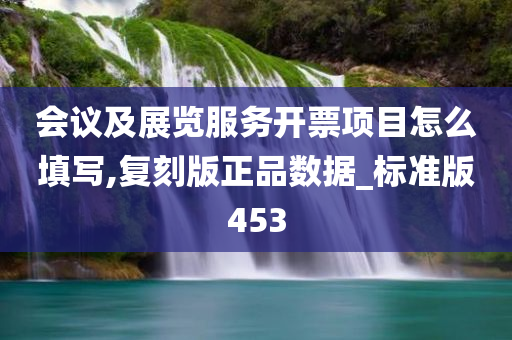 会议及展览服务开票项目怎么填写,复刻版正品数据_标准版453